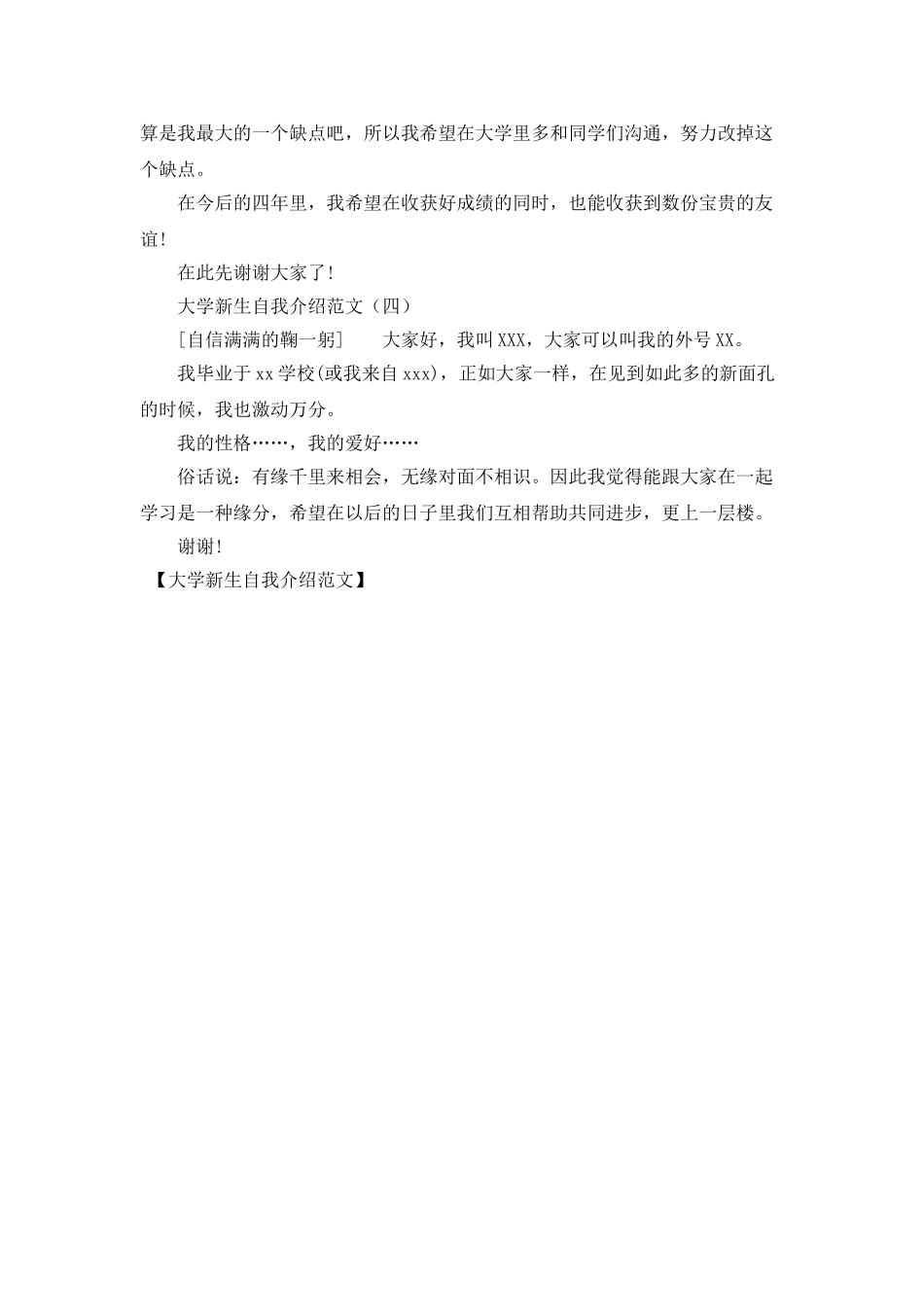 算是我最大的一个缺点吧，所以我希望在大学里多和同学们沟通，努力改掉这个缺点。

在今后的四年里，我希望在收获好成绩的同时，也能收获到数份宝贵的友谊！

在此先谢谢大家了！

大学新生自我介绍范文（四）

[自信满满的鞠一躬]　　大家好，我叫XXX，大家可以叫我的外号XX。

我毕业于xx学校(或我来自xxx)，正如大家一样，在见到如此多的新面孔的时候，我也激动万分。

我的性格……，我的爱好……

俗话说：有缘千里来相会，无缘对面不相识。因此我觉得能跟大家在一起学习是一种缘分，希望在以后的日子里我们互相帮助共同进步，更上一层楼。

谢谢！

【大学新生自我介绍范文】